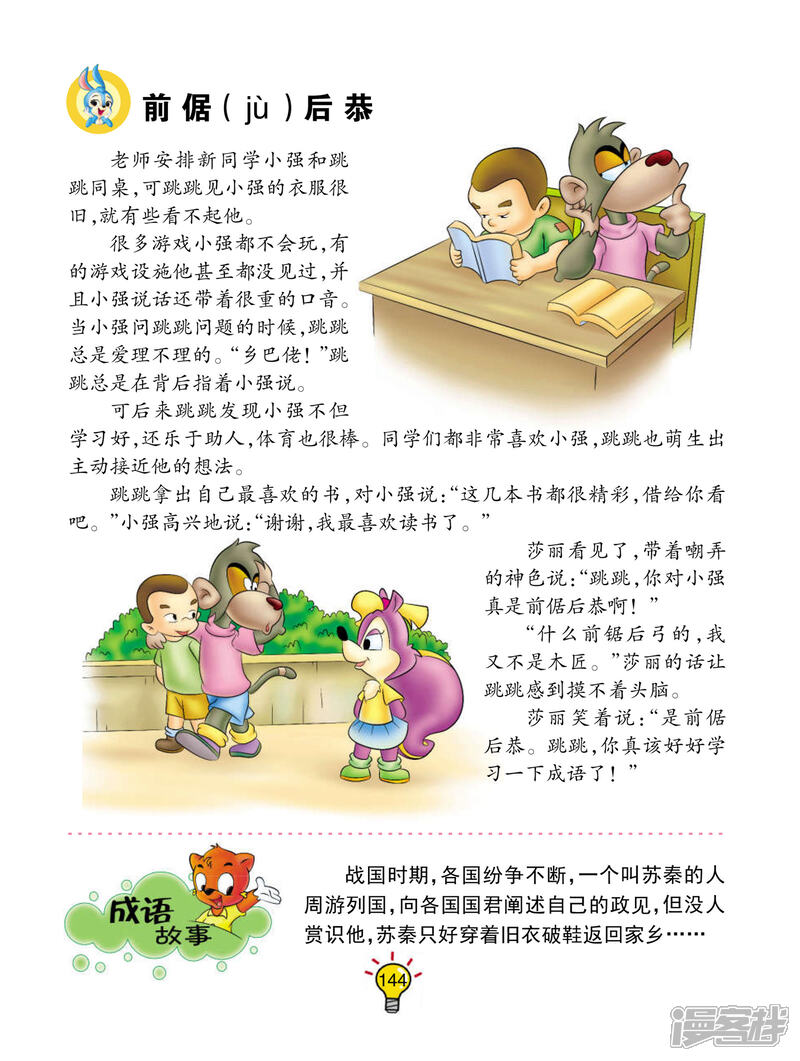 前倨（jù）后恭

老师安排新同学小强和跳跳同桌，可跳跳见小强的衣服很旧，就有些看不起他。

很多游戏小强都不会玩，有的游戏设施他甚至都没见过，并且小强说话还带着很重的口音。当小强问跳跳问题的时候，跳跳总是爱理不理的。“乡巴佬！”跳跳总是在背后指着小强说。

可后来跳跳发现小强不但学习好，还乐于助人，体育也很棒。同学们都非常喜欢小强，跳跳也萌生出主动接近他的想法。

跳跳拿出自己最喜欢的书，对小强说：“这几本书都很精彩，借给你看吧。”小强高兴地说：“谢谢，我最喜欢读书了。”

莎丽看见了，带着嘲弄的神色说：“跳跳，你对小强真是前倨后恭啊！”

“什么前锯后弓的，我又不是木匠。”莎丽的话让跳跳感到摸不着头脑。

莎丽笑着说：“是前倨后恭。跳跳，你真该好好学习一下成语了！”

成语故事

战国时期，各国纷争不断，一个叫苏秦的人周游列国，向各国国君阐述自己的政见，但没人赏识他，苏秦只好穿着旧衣破鞋返回家乡……

144

漫客栈